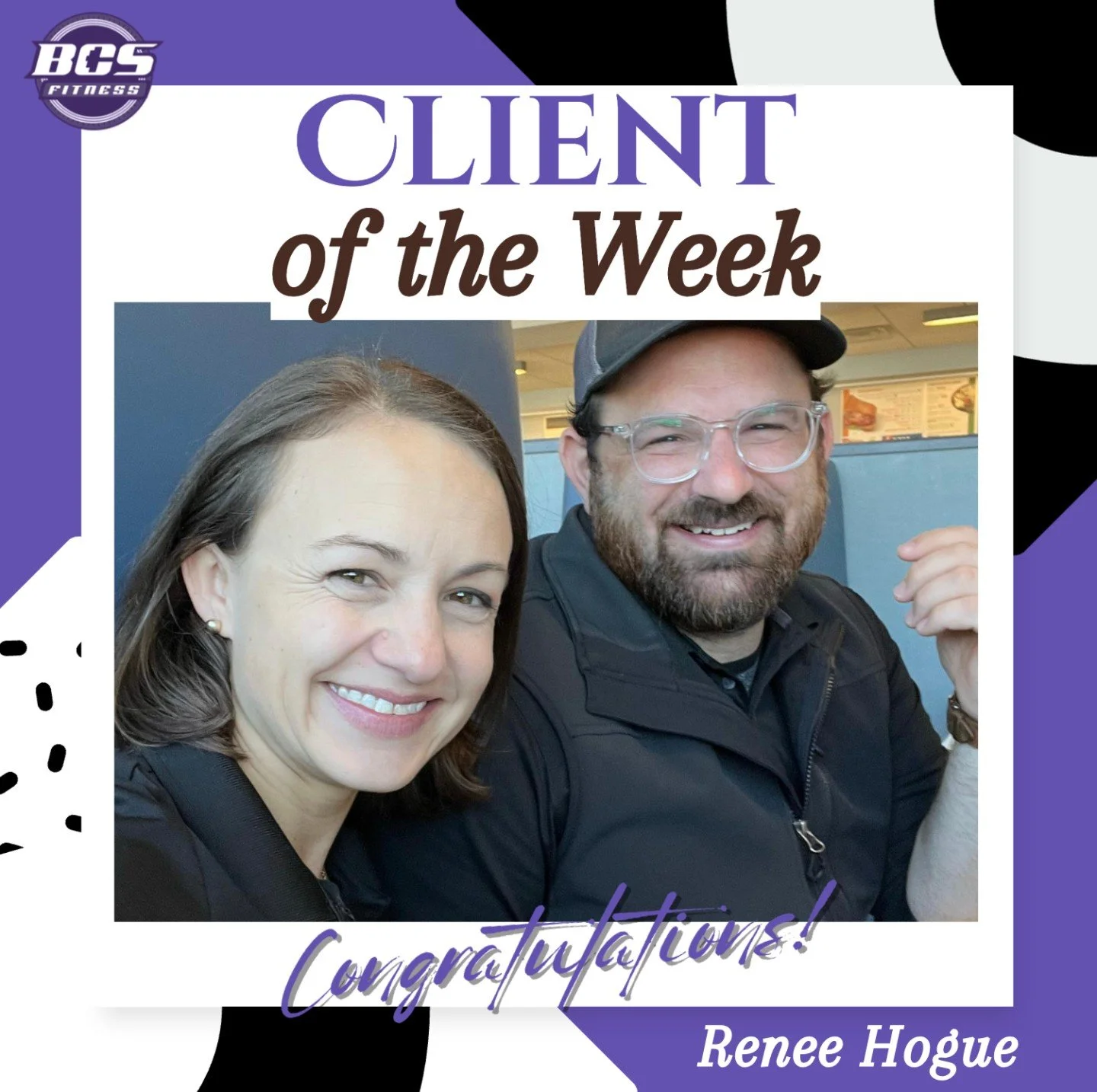 BCS FITNESS

CLIENT
of the Week

Congratulations!

Renee Hogue